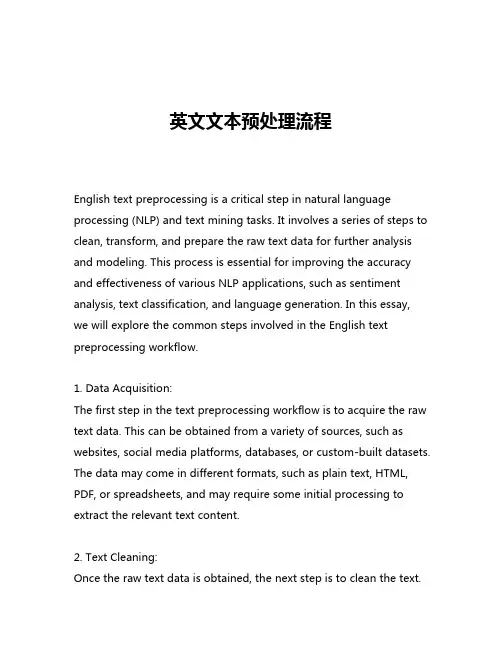 英文文本预处理流程

English text preprocessing is a critical step in natural language processing (NLP) and text mining tasks. It involves a series of steps to clean, transform, and prepare the raw text data for further analysis and modeling. This process is essential for improving the accuracy and effectiveness of various NLP applications, such as sentiment analysis, text classification, and language generation. In this essay, we will explore the common steps involved in the English text preprocessing workflow.

1. Data Acquisition:
The first step in the text preprocessing workflow is to acquire the raw text data. This can be obtained from a variety of sources, such as websites, social media platforms, databases, or custom-built datasets. The data may come in different formats, such as plain text, HTML, PDF, or spreadsheets, and may require some initial processing to extract the relevant text content.

2. Text Cleaning:
Once the raw text data is obtained, the next step is to clean the text.